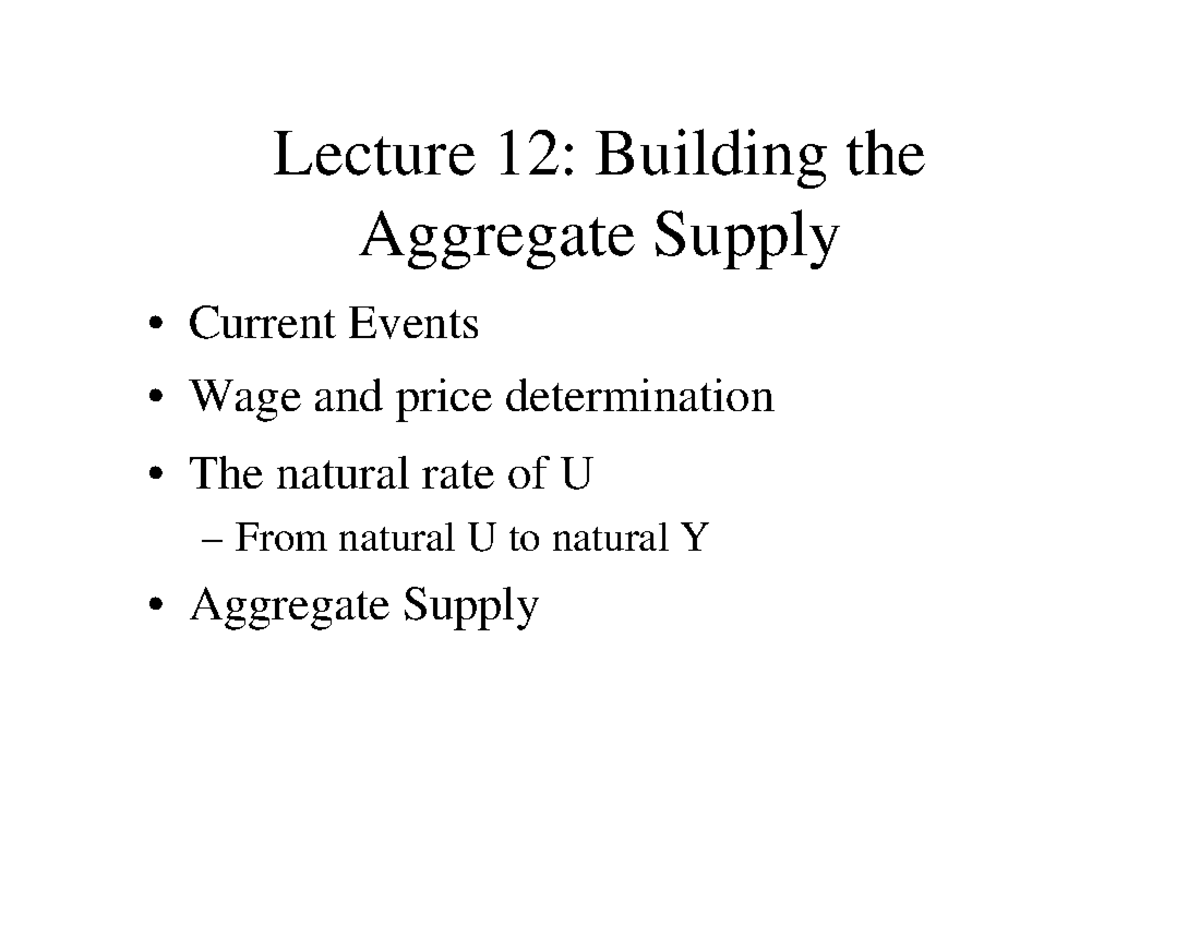 Lecture 12: Building the Aggregate Supply

• Current Events
• Wage and price determination
• The natural rate of U
– From natural U to natural Y
• Aggregate Supply